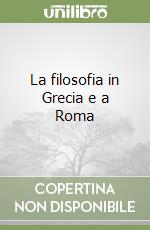 unilibro

La filosofia in Grecia e a Roma

COPERTINA NON DISPONIBILE